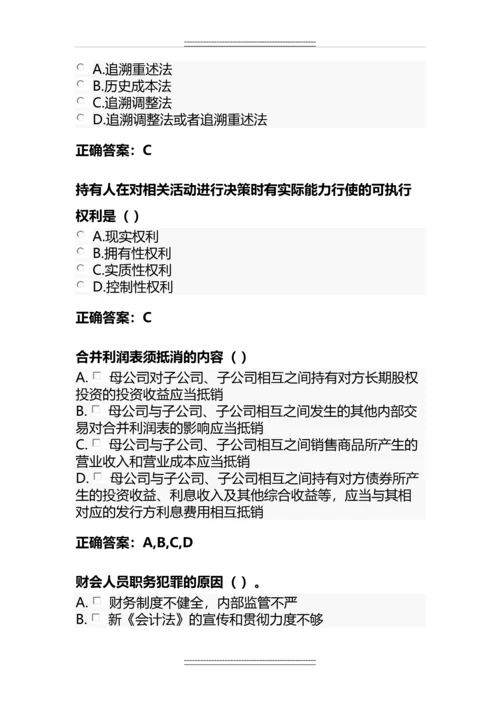 A.追溯重述法
B.历史成本法
C.追溯调整法
D.追溯调整法或者追溯重述法

正确答案：C

持有人在对相关活动进行决策时有实际能力行使的可执行权利是（ ）
A.现实权利
B.拥有性权利
C.实质性权利
D.控制性权利

正确答案：C

合并利润表须抵消的内容（ ）
A. 母公司对子公司、子公司相互之间持有对方长期股权投资的投资收益应当抵销
B. 母公司与子公司、子公司相互之间发生的其他内部交易对合并利润表的影响应当抵销
C. 母公司与子公司、子公司相互之间销售商品所产生的营业收入和营业成本应当抵销
D. 母公司与子公司、子公司相互之间持有对方债券所产生的投资收益、利息收入及其他综合收益等，应当与其相对应的发行方利息费用相互抵销

正确答案：A,B,C,D

财会人员职务犯罪的原因（ ）。
A. 财务制度不健全，内部监管不严
B. 新《会计法》的宣传和贯彻力度不够